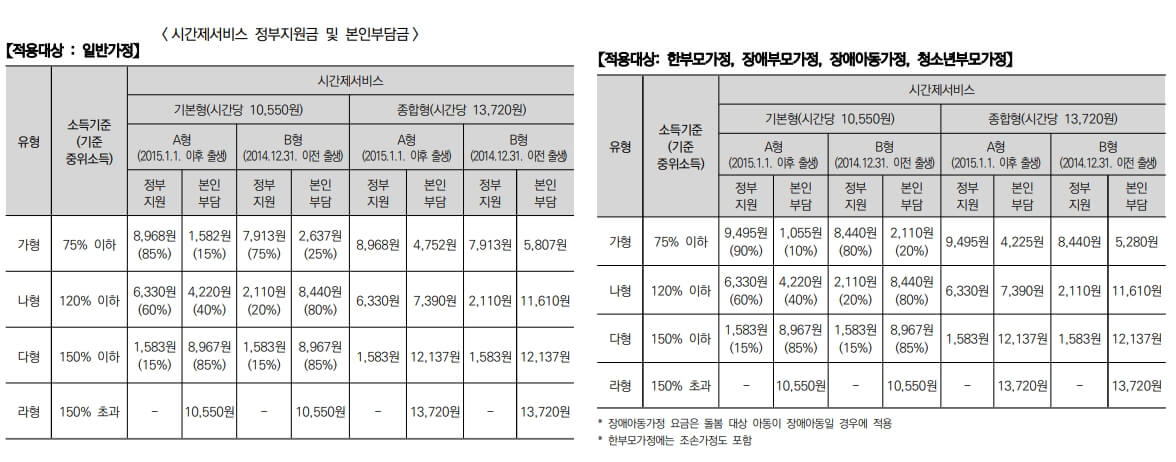 〈 시간제서비스 정부지원금 및 본인부담금 〉

【적용대상 : 일반가정】

| 유형 | 소득기준 (기준 중위소득) | 시간제서비스 | | | | | | | |
|---|---|---|---|---|---|---|---|---|---|
| | | 기본형(시간당 10,550원) | | | | 종합형(시간당 13,720원) | | | |
| | | A형 (2015.1.1. 이후 출생) | | B형 (2014.12.31. 이전 출생) | | A형 (2015.1.1. 이후 출생) | | B형 (2014.12.31. 이전 출생) | |
| | | 정부 지원 | 본인 부담 | 정부 지원 | 본인 부담 | 정부 지원 | 본인 부담 | 정부 지원 | 본인 부담 |
| 가형 | 75% 이하 | 8,968원 (85%) | 1,582원 (15%) | 7,913원 (75%) | 2,637원 (25%) | 8,968원 | 4,752원 | 7,913원 | 5,807원 |
| 나형 | 120% 이하 | 6,330원 (60%) | 4,220원 (40%) | 2,110원 (20%) | 8,440원 (80%) | 6,330원 | 7,390원 | 2,110원 | 11,610원 |
| 다형 | 150% 이하 | 1,583원 (15%) | 8,967원 (85%) | 1,583원 (15%) | 8,967원 (85%) | 1,583원 | 12,137원 | 1,583원 | 12,137원 |
| 라형 | 150% 초과 | - | 10,550원 | - | 10,550원 | - | 13,720원 | - | 13,720원 |

【적용대상: 한부모가정, 장애부모가정, 장애아동가정, 청소년부모가정】

| 유형 | 소득기준 (기준 중위소득) | 시간제서비스 | | | | | | | |
|---|---|---|---|---|---|---|---|---|---|
| | | 기본형(시간당 10,550원) | | | | 종합형(시간당 13,720원) | | | |
| | | A형 (2015.1.1. 이후 출생) | | B형 (2014.12.31. 이전 출생) | | A형 (2015.1.1. 이후 출생) | | B형 (2014.12.31. 이전 출생) | |
| | | 정부 지원 | 본인 부담 | 정부 지원 | 본인 부담 | 정부 지원 | 본인 부담 | 정부 지원 | 본인 부담 |
| 가형 | 75% 이하 | 9,495원 (90%) | 1,055원 (10%) | 8,440원 (80%) | 2,110원 (20%) | 9,495원 | 4,225원 | 8,440원 | 5,280원 |
| 나형 | 120% 이하 | 6,330원 (60%) | 4,220원 (40%) | 2,110원 (20%) | 8,440원 (80%) | 6,330원 | 7,390원 | 2,110원 | 11,610원 |
| 다형 | 150% 이하 | 1,583원 (15%) | 8,967원 (85%) | 1,583원 (15%) | 8,967원 (85%) | 1,583원 | 12,137원 | 1,583원 | 12,137원 |
| 라형 | 150% 초과 | - | 10,550원 | - | 10,550원 | - | 13,720원 | - | 13,720원 |

* 장애아동가정 요금은 돌봄 대상 아동이 장애아동일 경우에 적용
* 한부모가정에는 조손가정도 포함